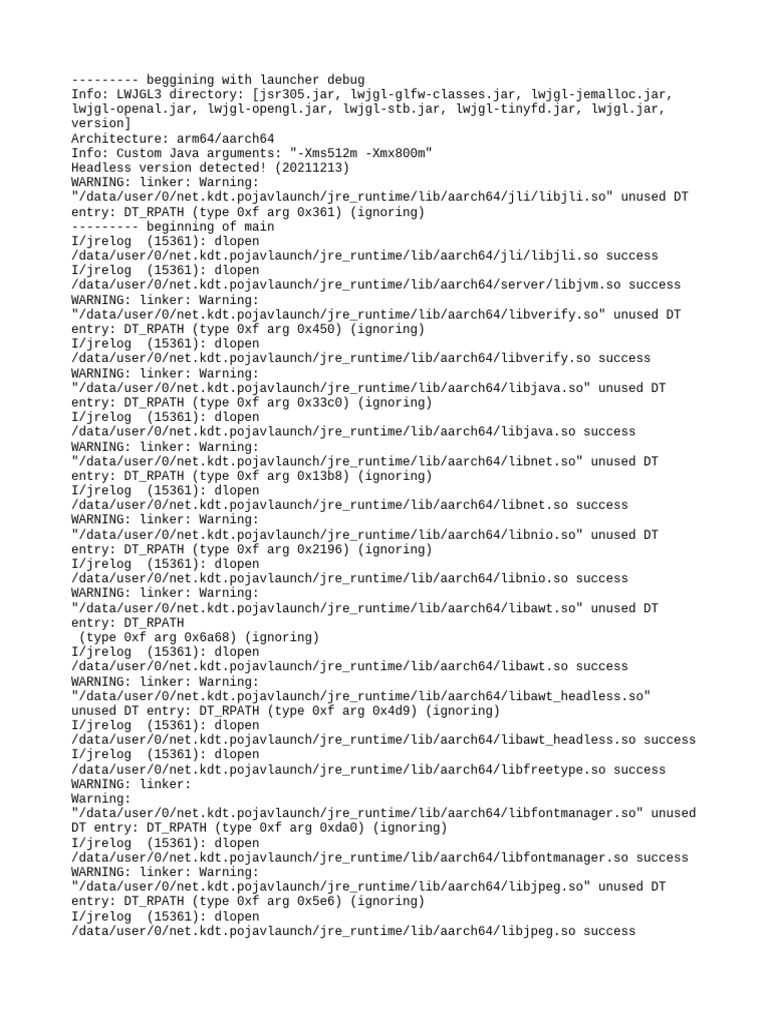 --------- beggining with launcher debug
Info: LWJGL3 directory: [jsr305.jar, lwjgl-glfw-classes.jar, lwjgl-jemalloc.jar, lwjgl-openal.jar, lwjgl-opengl.jar, lwjgl-stb.jar, lwjgl-tinyfd.jar, lwjgl.jar, version]
Architecture: arm64/aarch64
Info: Custom Java arguments: "-Xms512m -Xmx800m"
Headless version detected! (20211213)
WARNING: linker: Warning: "/data/user/0/net.kdt.pojavlaunch/jre_runtime/lib/aarch64/jli/libjli.so" unused DT entry: DT_RPATH (type 0xf arg 0x361) (ignoring)
--------- beginning of main
I/jrelog  (15361): dlopen /data/user/0/net.kdt.pojavlaunch/jre_runtime/lib/aarch64/jli/libjli.so success
I/jrelog  (15361): dlopen /data/user/0/net.kdt.pojavlaunch/jre_runtime/lib/aarch64/server/libjvm.so success
WARNING: linker: Warning: "/data/user/0/net.kdt.pojavlaunch/jre_runtime/lib/aarch64/libverify.so" unused DT entry: DT_RPATH (type 0xf arg 0x450) (ignoring)
I/jrelog  (15361): dlopen /data/user/0/net.kdt.pojavlaunch/jre_runtime/lib/aarch64/libverify.so success
WARNING: linker: Warning: "/data/user/0/net.kdt.pojavlaunch/jre_runtime/lib/aarch64/libjava.so" unused DT entry: DT_RPATH (type 0xf arg 0x33c0) (ignoring)
I/jrelog  (15361): dlopen /data/user/0/net.kdt.pojavlaunch/jre_runtime/lib/aarch64/libjava.so success
WARNING: linker: Warning: "/data/user/0/net.kdt.pojavlaunch/jre_runtime/lib/aarch64/libnet.so" unused DT entry: DT_RPATH (type 0xf arg 0x13b8) (ignoring)
I/jrelog  (15361): dlopen /data/user/0/net.kdt.pojavlaunch/jre_runtime/lib/aarch64/libnet.so success
WARNING: linker: Warning: "/data/user/0/net.kdt.pojavlaunch/jre_runtime/lib/aarch64/libnio.so" unused DT entry: DT_RPATH (type 0xf arg 0x2196) (ignoring)
I/jrelog  (15361): dlopen /data/user/0/net.kdt.pojavlaunch/jre_runtime/lib/aarch64/libnio.so success
WARNING: linker: Warning: "/data/user/0/net.kdt.pojavlaunch/jre_runtime/lib/aarch64/libawt.so" unused DT entry: DT_RPATH
 (type 0xf arg 0x6a68) (ignoring)
I/jrelog  (15361): dlopen /data/user/0/net.kdt.pojavlaunch/jre_runtime/lib/aarch64/libawt.so success
WARNING: linker: Warning: "/data/user/0/net.kdt.pojavlaunch/jre_runtime/lib/aarch64/libawt_headless.so" unused DT entry: DT_RPATH (type 0xf arg 0x4d9) (ignoring)
I/jrelog  (15361): dlopen /data/user/0/net.kdt.pojavlaunch/jre_runtime/lib/aarch64/libawt_headless.so success
I/jrelog  (15361): dlopen /data/user/0/net.kdt.pojavlaunch/jre_runtime/lib/aarch64/libfreetype.so success
WARNING: linker:
Warning: "/data/user/0/net.kdt.pojavlaunch/jre_runtime/lib/aarch64/libfontmanager.so" unused DT entry: DT_RPATH (type 0xf arg 0xda0) (ignoring)
I/jrelog  (15361): dlopen /data/user/0/net.kdt.pojavlaunch/jre_runtime/lib/aarch64/libfontmanager.so success
WARNING: linker: Warning: "/data/user/0/net.kdt.pojavlaunch/jre_runtime/lib/aarch64/libjpeg.so" unused DT entry: DT_RPATH (type 0xf arg 0x5e6) (ignoring)
I/jrelog  (15361): dlopen /data/user/0/net.kdt.pojavlaunch/jre_runtime/lib/aarch64/libjpeg.so success